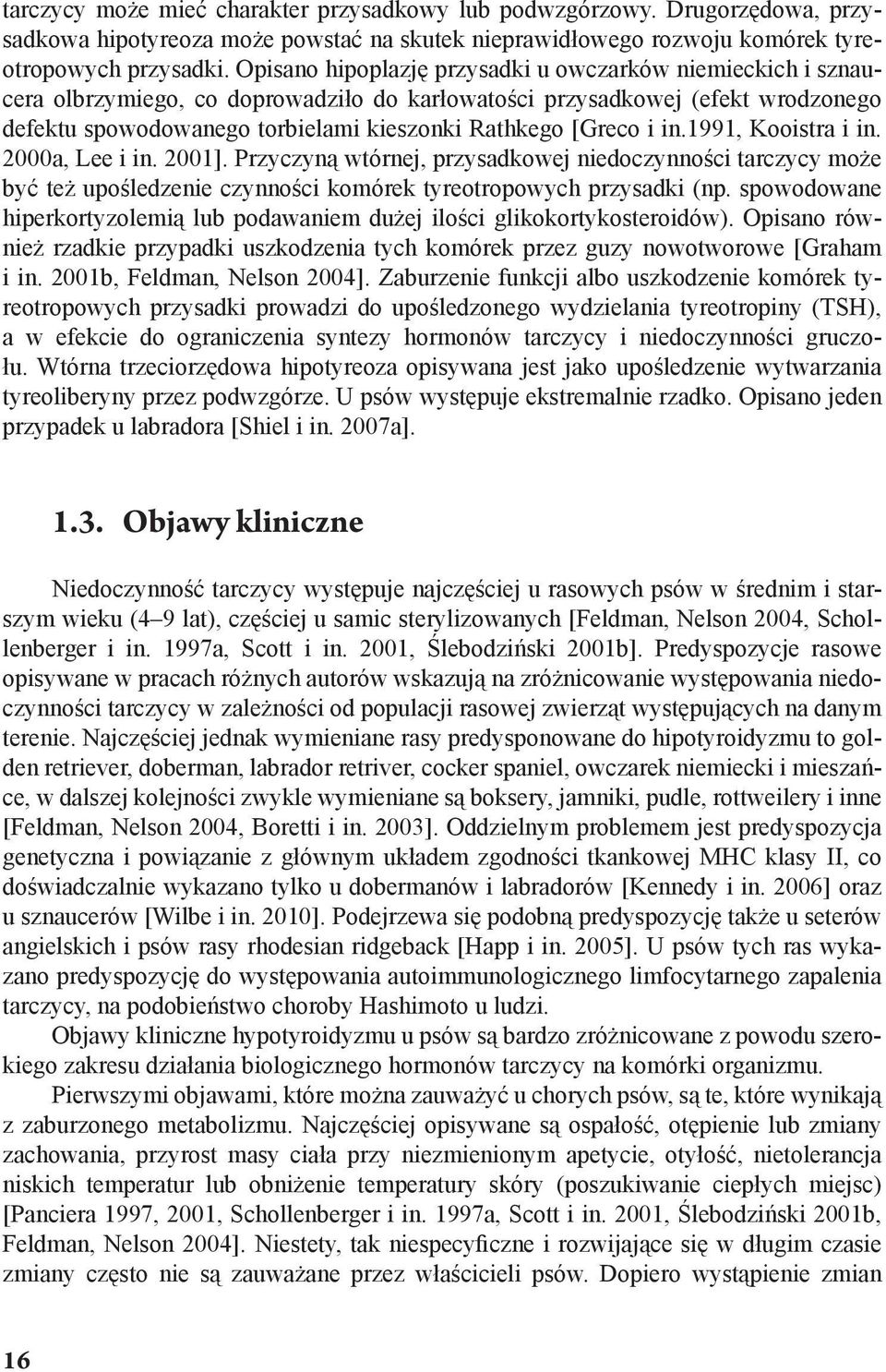 tarczycy może mieć charakter przysadkowy lub podwzgórzowy. Drugorzędowa, przysadkowa hipotyreoza może powstać na skutek nieprawidłowego rozwoju komórek tyreotropowych przysadki. Opisano hipoplazję przysadki u owczarków niemieckich i sznaucera olbrzymiego, co doprowadziło do karłowatości przysadkowej (efekt wrodzonego defektu spowodowanego torbielami kieszonki Rathkego [Greco i in.1991, Kooistra i in. 2000a, Lee i in. 2001]. Przyczyną wtórnej, przysadkowej niedoczynności tarczycy może być też upośledzenie czynności komórek tyreotropowych przysadki (np. spowodowane hiperkortyzolemią lub podawaniem dużej ilości glikokortykosteroidów). Opisano również rzadkie przypadki uszkodzenia tych komórek przez guzy nowotworowe [Graham i in. 2001b, Feldman, Nelson 2004]. Zaburzenie funkcji albo uszkodzenie komórek tyreotropowych przysadki prowadzi do upośledzonego wydzielania tyreotropiny (TSH), a w efekcie do ograniczenia syntezy hormonów tarczycy i niedoczynności gruczołu. Wtórna trzeciorzędowa hipotyreoza opisywana jest jako upośledzenie wytwarzania tyreoliberyny przez podwzgórze. U psów występuje ekstremalnie rzadko. Opisano jeden przypadek u labradora [Shiel i in. 2007a].

1.3. Objawy kliniczne

Niedoczynność tarczycy występuje najczęściej u rasowych psów w średnim i starszym wieku (4–9 lat), częściej u samic sterylizowanych [Feldman, Nelson 2004, Schollenberger i in. 1997a, Scott i in. 2001, Ślebodziński 2001b]. Predyspozycje rasowe opisywane w pracach różnych autorów wskazują na zróżnicowanie występowania niedoczynności tarczycy w zależności od populacji rasowej zwierząt występujących na danym terenie. Najczęściej jednak wymieniane rasy predysponowane do hipotyroidyzmu to golden retriever, doberman, labrador retriver, cocker spaniel, owczarek niemiecki i mieszańce, w dalszej kolejności zwykle wymieniane są boksery, jamniki, pudle, rottweilery i inne [Feldman, Nelson 2004, Boretti i in. 2003]. Oddzielnym problemem jest predyspozycja genetyczna i powiązanie z głównym układem zgodności tkankowej MHC klasy II, co doświadczalnie wykazano tylko u dobermanów i labradorów [Kennedy i in. 2006] oraz u sznaucerów [Wilbe i in. 2010]. Podejrzewa się podobną predyspozycję także u seterów angielskich i psów rasy rhodesian ridgeback [Happ i in. 2005]. U psów tych ras wykazano predyspozycję do występowania autoimmunologicznego limfocytarnego zapalenia tarczycy, na podobieństwo choroby Hashimoto u ludzi.

Objawy kliniczne hypotyroidyzmu u psów są bardzo zróżnicowane z powodu szerokiego zakresu działania biologicznego hormonów tarczycy na komórki organizmu.

Pierwszymi objawami, które można zauważyć u chorych psów, są te, które wynikają z zaburzonego metabolizmu. Najczęściej opisywane są ospałość, otępienie lub zmiany zachowania, przyrost masy ciała przy niezmienionym apetycie, otyłość, nietolerancja niskich temperatur lub obniżenie temperatury skóry (poszukiwanie ciepłych miejsc) [Panciera 1997, 2001, Schollenberger i in. 1997a, Scott i in. 2001, Ślebodziński 2001b, Feldman, Nelson 2004]. Niestety, tak niespecyficzne i rozwijające się w długim czasie zmiany często nie są zauważane przez właścicieli psów. Dopiero wystąpienie zmian

16